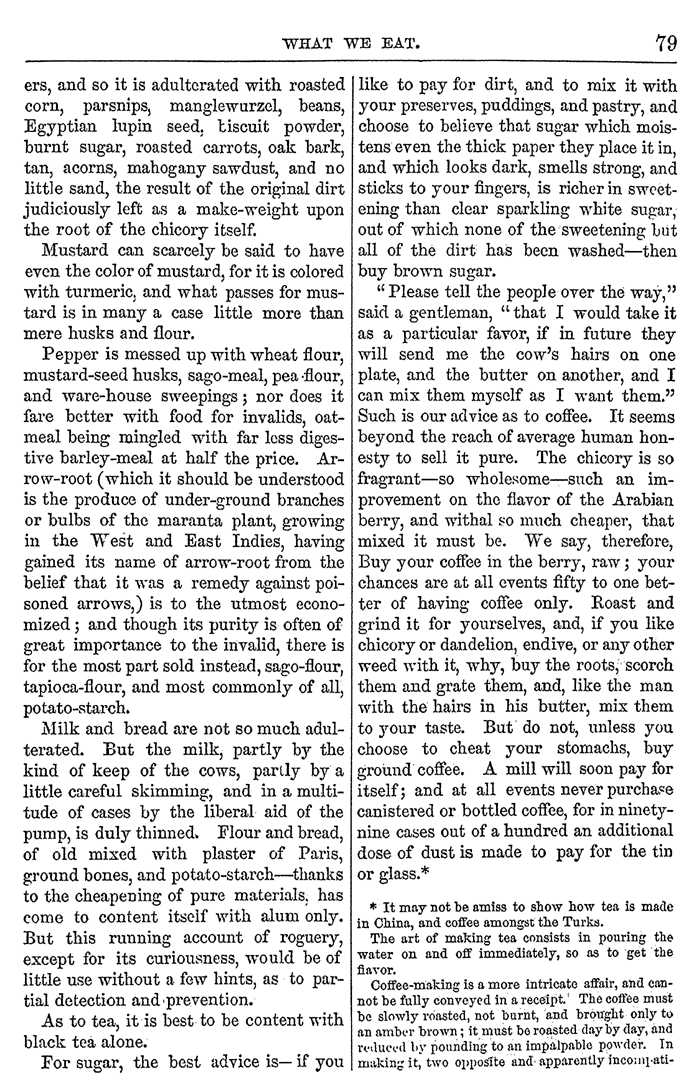 WHAT WE EAT. 79

ers, and so it is adulterated with roasted corn, parsnips, manglewurzel, beans, Egyptian lupin seed, biscuit powder, burnt sugar, roasted carrots, oak bark, tan, acorns, mahogany sawdust, and no little sand, the result of the original dirt judiciously left as a make-weight upon the root of the chicory itself.

Mustard can scarcely be said to have even the color of mustard, for it is colored with turmeric, and what passes for mustard is in many a case little more than mere husks and flour.

Pepper is messed up with wheat flour, mustard-seed husks, sago-meal, pea-flour, and ware-house sweepings; nor does it fare better with food for invalids, oatmeal being mingled with far less digestive barley-meal at half the price. Arrow-root (which it should be understood is the produce of under-ground branches or bulbs of the maranta plant, growing in the West and East Indies, having gained its name of arrow-root from the belief that it was a remedy against poisoned arrows,) is to the utmost economized; and though its purity is often of great importance to the invalid, there is for the most part sold instead, sago-flour, tapioca-flour, and most commonly of all, potato-starch.

Milk and bread are not so much adulterated. But the milk, partly by the kind of keep of the cows, partly by a little careful skimming, and in a multitude of cases by the liberal aid of the pump, is duly thinned. Flour and bread, of old mixed with plaster of Paris, ground bones, and potato-starch—thanks to the cheapening of pure materials, has come to content itself with alum only. But this running account of roguery, except for its curiousness, would be of little use without a few hints, as to partial detection and prevention.

As to tea, it is best to be content with black tea alone.

For sugar, the best advice is—if you like to pay for dirt, and to mix it with your preserves, puddings, and pastry, and choose to believe that sugar which moistens even the thick paper they place it in, and which looks dark, smells strong, and sticks to your fingers, is richer in sweetening than clear sparkling white sugar, out of which none of the sweetening but all of the dirt has been washed—then buy brown sugar.

"Please tell the people over the way," said a gentleman, "that I would take it as a particular favor, if in future they will send me the cow's hairs on one plate, and the butter on another, and I can mix them myself as I want them." Such is our advice as to coffee. It seems beyond the reach of average human honesty to sell it pure. The chicory is so fragrant—so wholesome—such an improvement on the flavor of the Arabian berry, and withal so much cheaper, that mixed it must be. We say, therefore, Buy your coffee in the berry, raw; your chances are at all events fifty to one better of having coffee only. Roast and grind it for yourselves, and, if you like chicory or dandelion, endive, or any other weed with it, why, buy the roots, scorch them and grate them, and, like the man with the hairs in his butter, mix them to your taste. But do not, unless you choose to cheat your stomachs, buy ground coffee. A mill will soon pay for itself; and at all events never purchase canistered or bottled coffee, for in ninety-nine cases out of a hundred an additional dose of dust is made to pay for the tin or glass.*

* It may not be amiss to show how tea is made in China, and coffee amongst the Turks.

The art of making tea consists in pouring the water on and off immediately, so as to get the flavor.

Coffee-making is a more intricate affair, and cannot be fully conveyed in a receipt. The coffee must be slowly roasted, not burnt, and brought only to an amber brown; it must be roasted day by day, and reduced by pounding to an impalpable powder. In making it, two opposite and apparently incompati-